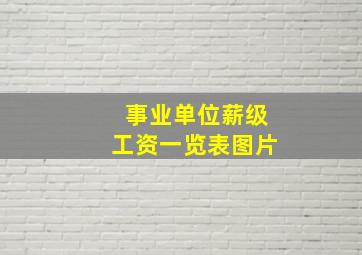 事业单位薪级
工资一览表图片